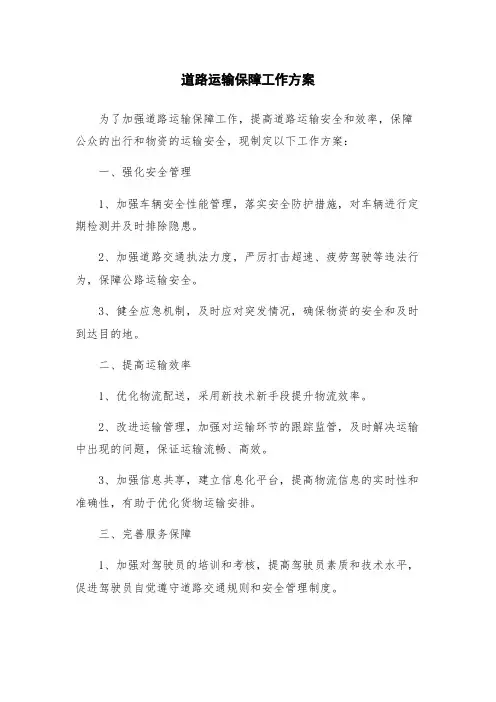 道路运输保障工作方案

为了加强道路运输保障工作，提高道路运输安全和效率，保障公众的出行和物资的运输安全，现制定以下工作方案：

一、强化安全管理

1、加强车辆安全性能管理，落实安全防护措施，对车辆进行定期检测并及时排除隐患。

2、加强道路交通执法力度，严厉打击超速、疲劳驾驶等违法行为，保障公路运输安全。

3、健全应急机制，及时应对突发情况，确保物资的安全和及时到达目的地。

二、提高运输效率

1、优化物流配送，采用新技术新手段提升物流效率。

2、改进运输管理，加强对运输环节的跟踪监管，及时解决运输中出现的问题，保证运输流畅、高效。

3、加强信息共享，建立信息化平台，提高物流信息的实时性和准确性，有助于优化货物运输安排。

三、完善服务保障

1、加强对驾驶员的培训和考核，提高驾驶员素质和技术水平，促进驾驶员自觉遵守道路交通规则和安全管理制度。